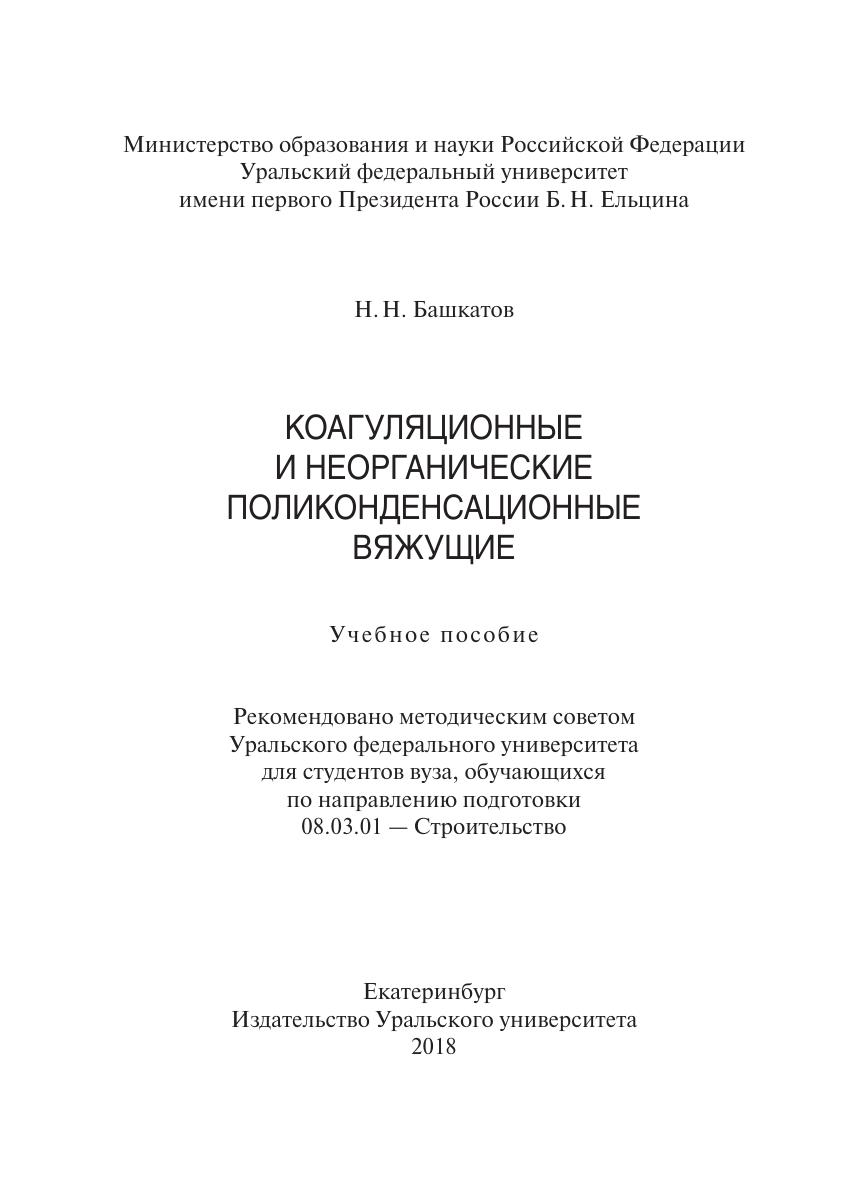 Министерство образования и науки Российской Федерации
Уральский федеральный университет
имени первого Президента России Б. Н. Ельцина

Н. Н. Башкатов

КОАГУЛЯЦИОННЫЕ
И НЕОРГАНИЧЕСКИЕ
ПОЛИКОНДЕНСАЦИОННЫЕ
ВЯЖУЩИЕ

Учебное пособие

Рекомендовано методическим советом
Уральского федерального университета
для студентов вуза, обучающихся
по направлению подготовки
08.03.01 — Строительство

Екатеринбург
Издательство Уральского университета
2018